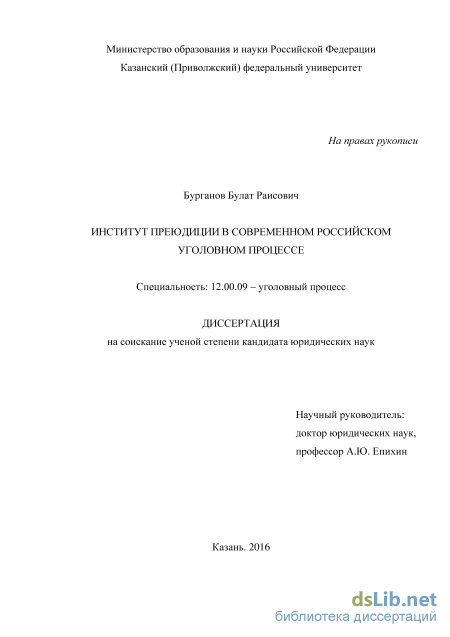 Министерство образования и науки Российской Федерации
Казанский (Приволжский) федеральный университет

На правах рукописи

Бурганов Булат Раисович

ИНСТИТУТ ПРЕЮДИЦИИ В СОВРЕМЕННОМ РОССИЙСКОМ УГОЛОВНОМ ПРОЦЕССЕ

Специальность: 12.00.09 – уголовный процесс

ДИССЕРТАЦИЯ
на соискание ученой степени кандидата юридических наук

Научный руководитель:
доктор юридических наук,
профессор А.Ю. Епихин

Казань. 2016

dsLib.net
библиотека диссертаций